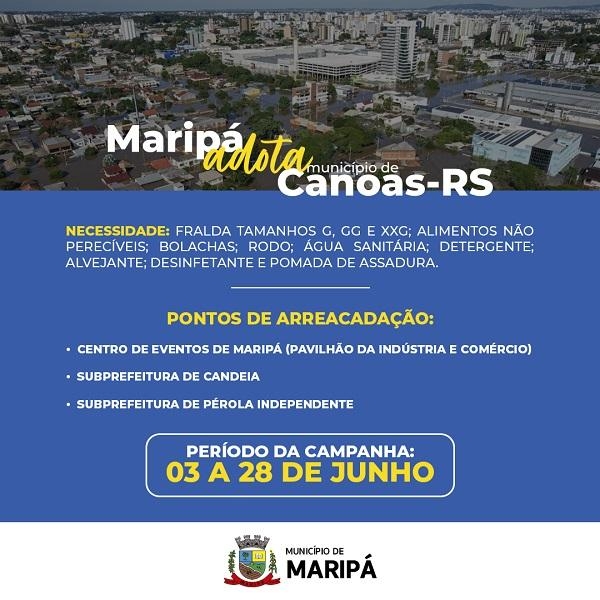 Maripá adota município de Canoas-RS

NECESSIDADE: FRALDA TAMANHOS G, GG E XXG; ALIMENTOS NÃO PERECÍVEIS; BOLACHAS; RODO; ÁGUA SANITÁRIA; DETERGENTE; ALVEJANTE; DESINFETANTE E POMADA DE ASSADURA.

PONTOS DE ARREACADAÇÃO:

• CENTRO DE EVENTOS DE MARIPÁ (PAVILHÃO DA INDÚSTRIA E COMÉRCIO)
• SUBPREFEITURA DE CANDEIA
• SUBPREFEITURA DE PÉROLA INDEPENDENTE

PERÍODO DA CAMPANHA:
03 A 28 DE JUNHO

MUNICÍPIO DE
MARIPÁ